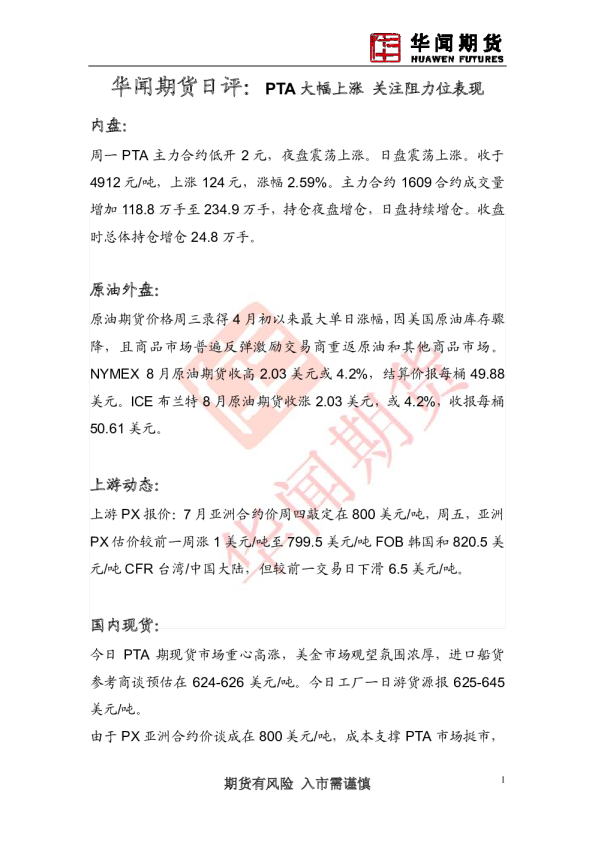 华闻期货
HUAWEN FUTURES

华闻期货日评：PTA大幅上涨 关注阻力位表现

内盘：

周一PTA主力合约低开2元，夜盘震荡上涨。日盘震荡上涨。收于4912元/吨，上涨124元，涨幅2.59%。主力合约1609合约成交量增加118.8万手至234.9万手，持仓夜盘增仓，日盘持续增仓。收盘时总体持仓增仓24.8万手。

原油外盘：

原油期货价格周三录得4月初以来最大单日涨幅，因美国原油库存骤降，且商品市场普遍反弹激励交易商重返原油和其他商品市场。NYMEX 8月原油期货收高2.03美元或4.2%，结算价报每桶49.88美元。ICE布兰特8月原油期货收涨2.03美元，或4.2%，收报每桶50.61美元。

上游动态：

上游PX报价：7月亚洲合约价周四敲定在800美元/吨，周五，亚洲PX估价较前一周涨1美元/吨至799.5美元/吨FOB韩国和820.5美元/吨CFR台湾/中国大陆，但较前一交易日下滑6.5美元/吨。

国内现货：

今日PTA期现货市场重心高涨，美金市场观望氛围浓厚，进口船货参考商谈预估在624-626美元/吨。今日工厂一日游货源报625-645美元/吨。

由于PX亚洲合约价谈成在800美元/吨，成本支撑PTA市场挺市，

期货有风险 入市需谨慎

1

华闻期货